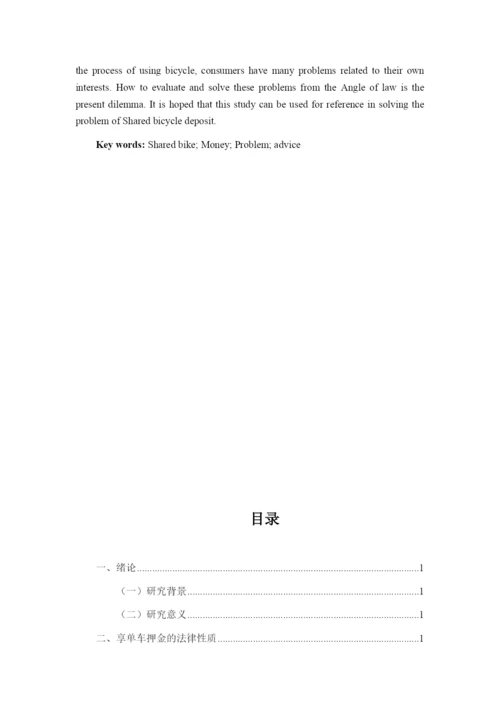 the process of using bicycle, consumers have many problems related to their own interests. How to evaluate and solve these problems from the Angle of law is the present dilemma. It is hoped that this study can be used for reference in solving the problem of Shared bicycle deposit.

Key words: Shared bike; Money; Problem; advice

目录

一、绪论 1

（一）研究背景 1

（二）研究意义 1

二、享单车押金的法律性质 1